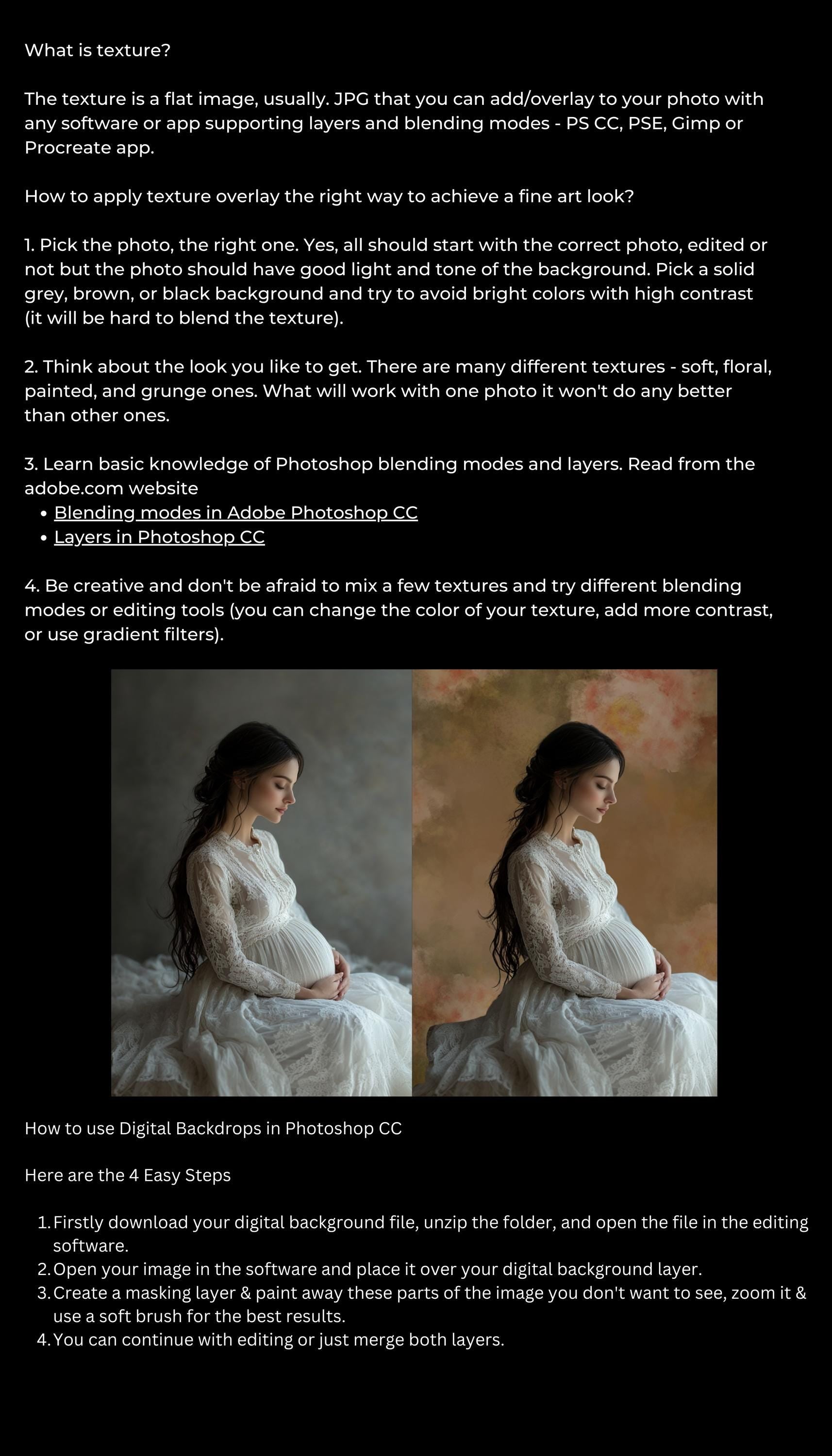 What is texture?

The texture is a flat image, usually. JPG that you can add/overlay to your photo with any software or app supporting layers and blending modes - PS CC, PSE, Gimp or Procreate app.

How to apply texture overlay the right way to achieve a fine art look?

1. Pick the photo, the right one. Yes, all should start with the correct photo, edited or not but the photo should have good light and tone of the background. Pick a solid grey, brown, or black background and try to avoid bright colors with high contrast (it will be hard to blend the texture).

2. Think about the look you like to get. There are many different textures - soft, floral, painted, and grunge ones. What will work with one photo it won't do any better than other ones.

3. Learn basic knowledge of Photoshop blending modes and layers. Read from the adobe.com website
• Blending modes in Adobe Photoshop CC
• Layers in Photoshop CC

4. Be creative and don't be afraid to mix a few textures and try different blending modes or editing tools (you can change the color of your texture, add more contrast, or use gradient filters).

How to use Digital Backdrops in Photoshop CC

Here are the 4 Easy Steps

1. Firstly download your digital background file, unzip the folder, and open the file in the editing software.
2. Open your image in the software and place it over your digital background layer.
3. Create a masking layer & paint away these parts of the image you don't want to see, zoom it & use a soft brush for the best results.
4. You can continue with editing or just merge both layers.